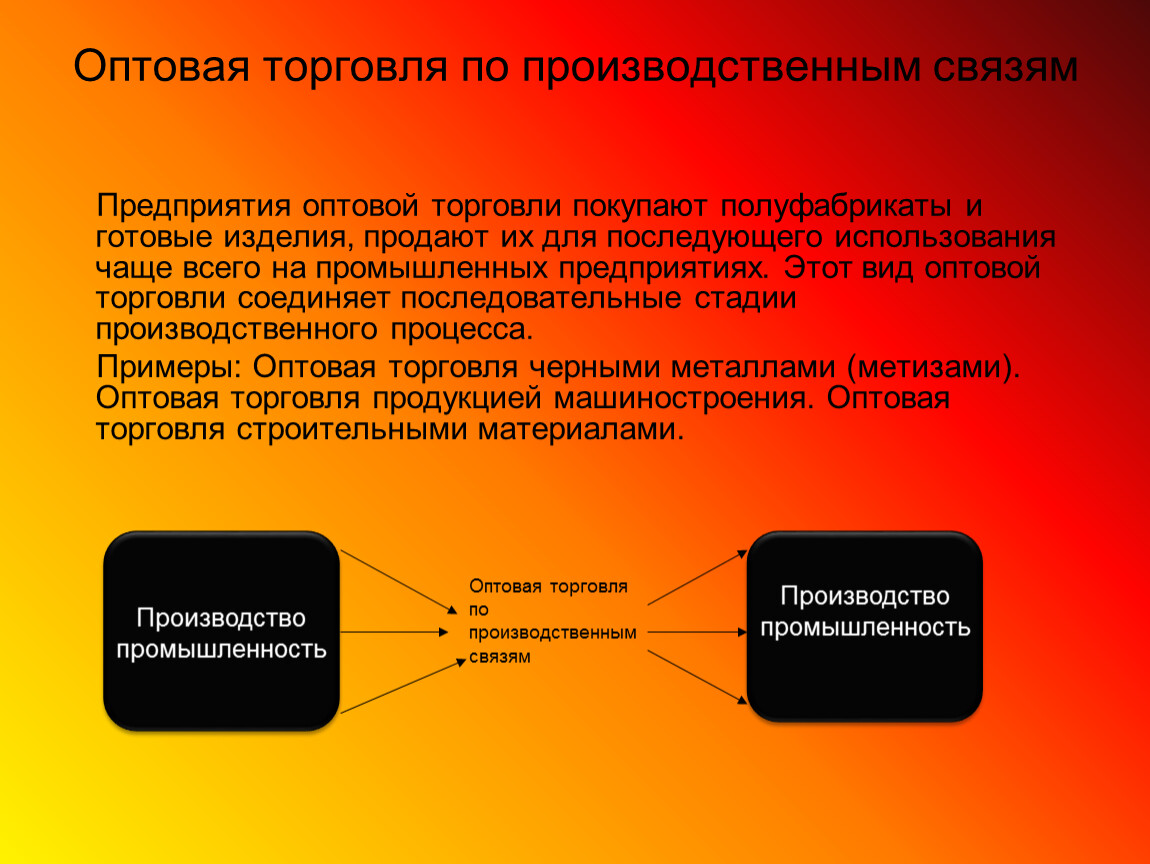 Оптовая торговля по производственным связям

Предприятия оптовой торговли покупают полуфабрикаты и готовые изделия, продают их для последующего использования чаще всего на промышленных предприятиях. Этот вид оптовой торговли соединяет последовательные стадии производственного процесса.

Примеры: Оптовая торговля черными металлами (метизами). Оптовая торговля продукцией машиностроения. Оптовая торговля строительными материалами.

Производство промышленность

Оптовая торговля по производственным связям

Производство промышленность